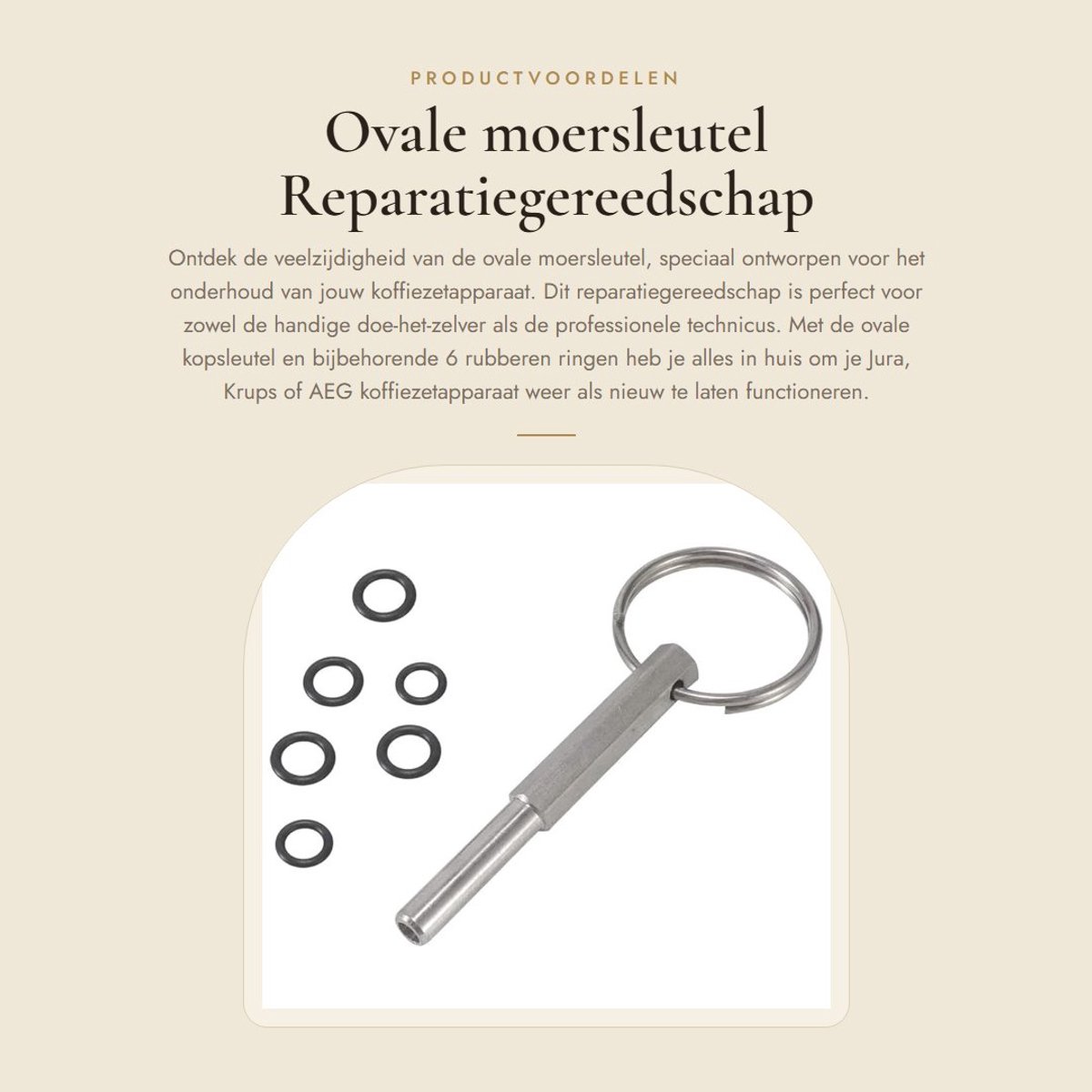 PRODUCTVOORDELEN

Ovale moersleutel Reparatiegereedschap

Ontdek de veelzijdigheid van de ovale moersleutel, speciaal ontworpen voor het onderhoud van jouw koffiezetapparaat. Dit reparatiegereedschap is perfect voor zowel de handige doe-het-zelver als de professionele technicus. Met de ovale kopsleutel en bijbehorende 6 rubberen ringen heb je alles in huis om je Jura, Krups of AEG koffiezetapparaat weer als nieuw te laten functioneren.